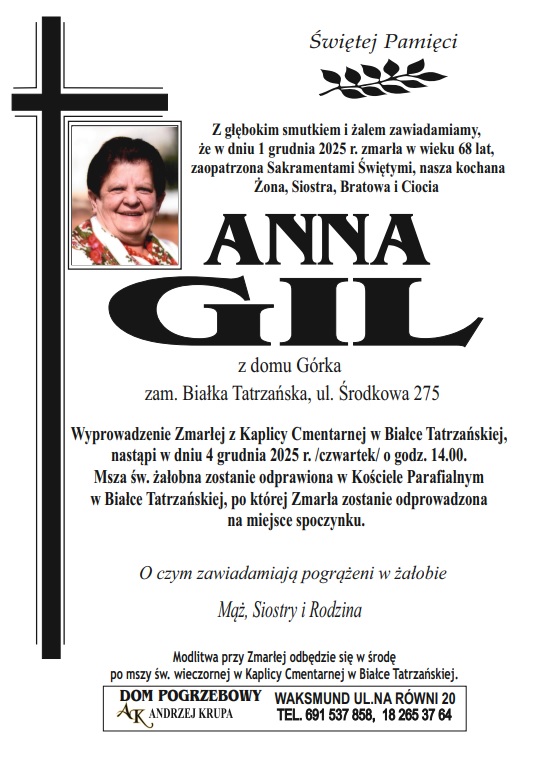 Świętej Pamięci

Z głębokim smutkiem i żalem zawiadamiamy, że w dniu 1 grudnia 2025 r. zmarła w wieku 68 lat, zaopatrzona Sakramentami Świętymi, nasza kochana Żona, Siostra, Bratowa i Ciocia

ANNA GIL

z domu Górka
zam. Białka Tatrzańska, ul. Środkowa 275

Wyprowadzenie Zmarłej z Kaplicy Cmentarnej w Białce Tatrzańskiej, nastąpi w dniu 4 grudnia 2025 r. /czwartek/ o godz. 14.00. Msza św. żałobna zostanie odprawiona w Kościele Parafialnym w Białce Tatrzańskiej, po której Zmarła zostanie odprowadzona na miejsce spoczynku.

O czym zawiadamiają pogrążeni w żałobie

Mąż, Siostry i Rodzina

Modlitwa przy Zmarłej odbędzie się w środę po mszy św. wieczornej w Kaplicy Cmentarnej w Białce Tatrzańskiej.

DOM POGRZEBOWY
AK ANDRZEJ KRUPA
WAKSMUND UL.NA RÓWNI 20
TEL. 691 537 858, 18 265 37 64